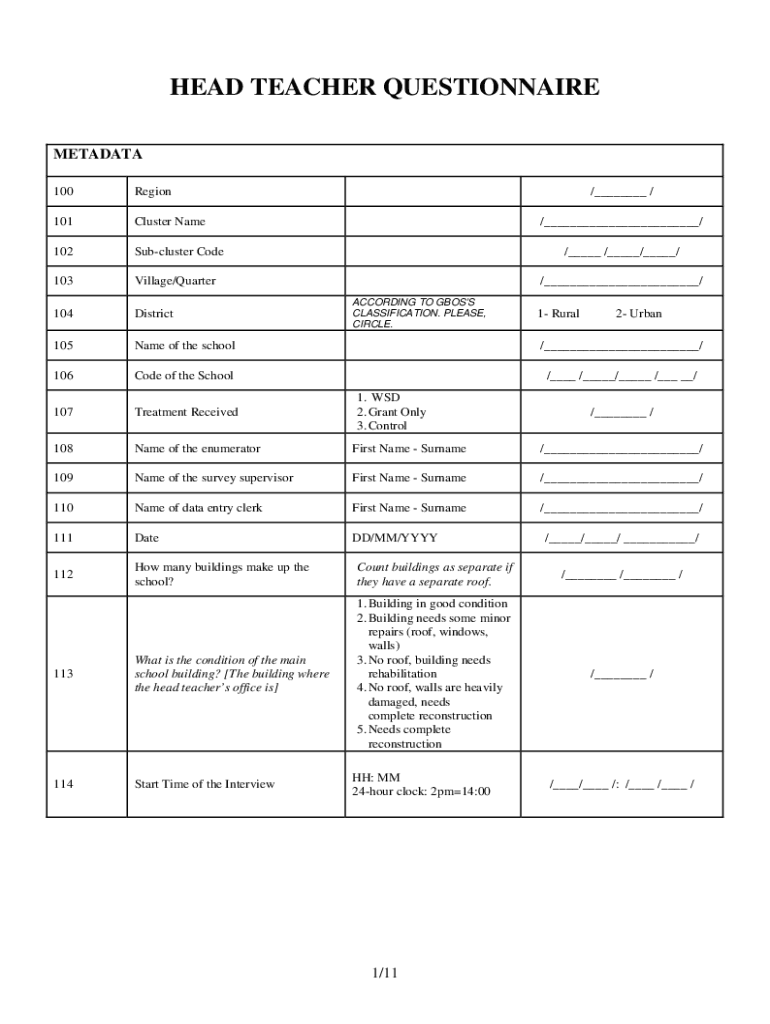 HEAD TEACHER QUESTIONNAIRE

| METADATA | | | |
|---|---|---|---|
| 100 | Region | | /________ / |
| 101 | Cluster Name | | /________________________/ |
| 102 | Sub-cluster Code | | /_____ /_____/_____/ |
| 103 | Village/Quarter | | /________________________/ |
| 104 | District | ACCORDING TO GBOS'S CLASSIFICATION. PLEASE, CIRCLE. | 1- Rural 2- Urban |
| 105 | Name of the school | | /________________________/ |
| 106 | Code of the School | | /____ /_____/_____ /___ __/ |
| 107 | Treatment Received | 1. WSD 2. Grant Only 3. Control | /________ / |
| 108 | Name of the enumerator | First Name - Surname | /________________________/ |
| 109 | Name of the survey supervisor | First Name - Surname | /________________________/ |
| 110 | Name of data entry clerk | First Name - Surname | /________________________/ |
| 111 | Date | DD/MM/YYYY | /_____/_____/ ___________/ |
| 112 | How many buildings make up the school? | Count buildings as separate if they have a separate roof. | /________ /________ / |
| 113 | What is the condition of the main school building? [The building where the head teacher's office is] | 1. Building in good condition 2. Building needs some minor repairs (roof, windows, walls) 3. No roof, building needs rehabilitation 4. No roof, walls are heavily damaged, needs complete reconstruction 5. Needs complete reconstruction | /________ / |
| 114 | Start Time of the Interview | HH: MM 24-hour clock: 2pm=14:00 | /____/____ /: /____ /____ / |

1/11